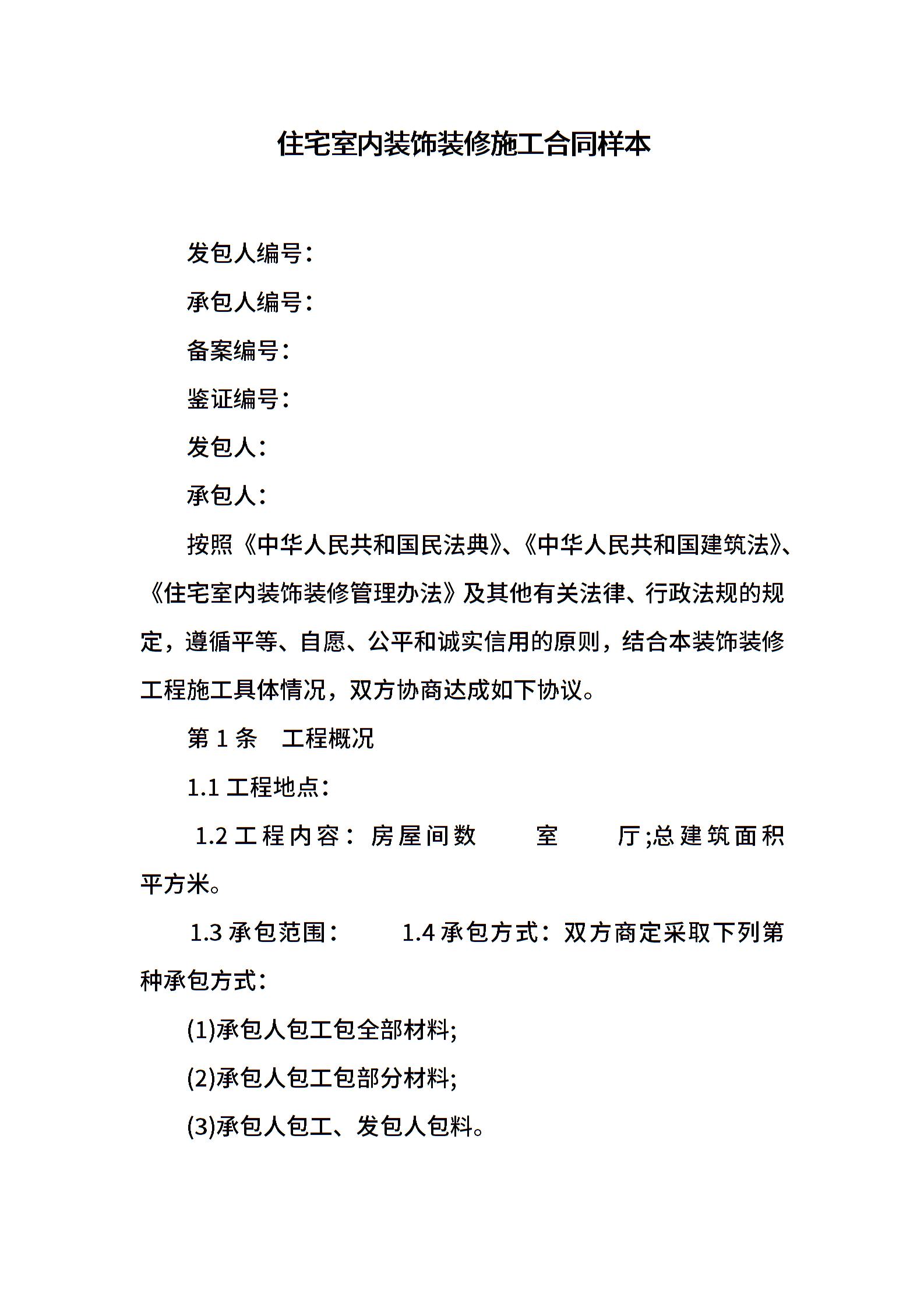 住宅室内装饰装修施工合同样本

发包人编号：

承包人编号：

备案编号：

鉴证编号：

发包人：

承包人：

按照《中华人民共和国民法典》、《中华人民共和国建筑法》、《住宅室内装饰装修管理办法》及其他有关法律、行政法规的规定，遵循平等、自愿、公平和诚实信用的原则，结合本装饰装修工程施工具体情况，双方协商达成如下协议。

第 1 条　工程概况

1.1 工程地点：

1.2 工程内容：房屋间数　室　厅;总建筑面积　平方米。

1.3 承包范围：　1.4 承包方式：双方商定采取下列第　种承包方式：

(1)承包人包工包全部材料;

(2)承包人包工包部分材料;

(3)承包人包工、发包人包料。